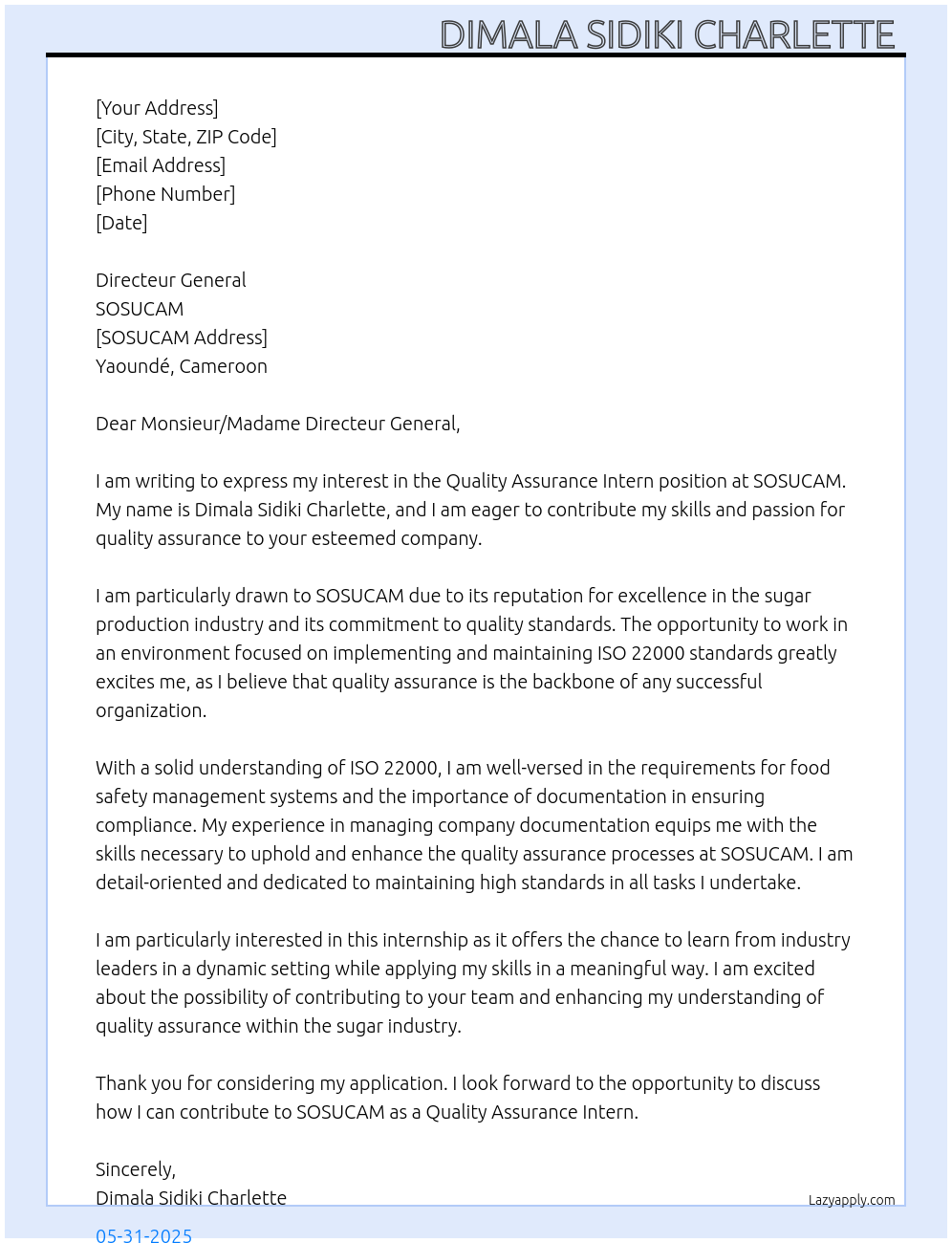 DIMALA SIDIKI CHARLETTE

[Your Address]
[City, State, ZIP Code]
[Email Address]
[Phone Number]
[Date]

Directeur General
SOSUCAM
[SOSUCAM Address]
Yaoundé, Cameroon

Dear Monsieur/Madame Directeur General,

I am writing to express my interest in the Quality Assurance Intern position at SOSUCAM. My name is Dimala Sidiki Charlette, and I am eager to contribute my skills and passion for quality assurance to your esteemed company.

I am particularly drawn to SOSUCAM due to its reputation for excellence in the sugar production industry and its commitment to quality standards. The opportunity to work in an environment focused on implementing and maintaining ISO 22000 standards greatly excites me, as I believe that quality assurance is the backbone of any successful organization.

With a solid understanding of ISO 22000, I am well-versed in the requirements for food safety management systems and the importance of documentation in ensuring compliance. My experience in managing company documentation equips me with the skills necessary to uphold and enhance the quality assurance processes at SOSUCAM. I am detail-oriented and dedicated to maintaining high standards in all tasks I undertake.

I am particularly interested in this internship as it offers the chance to learn from industry leaders in a dynamic setting while applying my skills in a meaningful way. I am excited about the possibility of contributing to your team and enhancing my understanding of quality assurance within the sugar industry.

Thank you for considering my application. I look forward to the opportunity to discuss how I can contribute to SOSUCAM as a Quality Assurance Intern.

Sincerely,
Dimala Sidiki Charlette

Lazyapply.com

05-31-2025